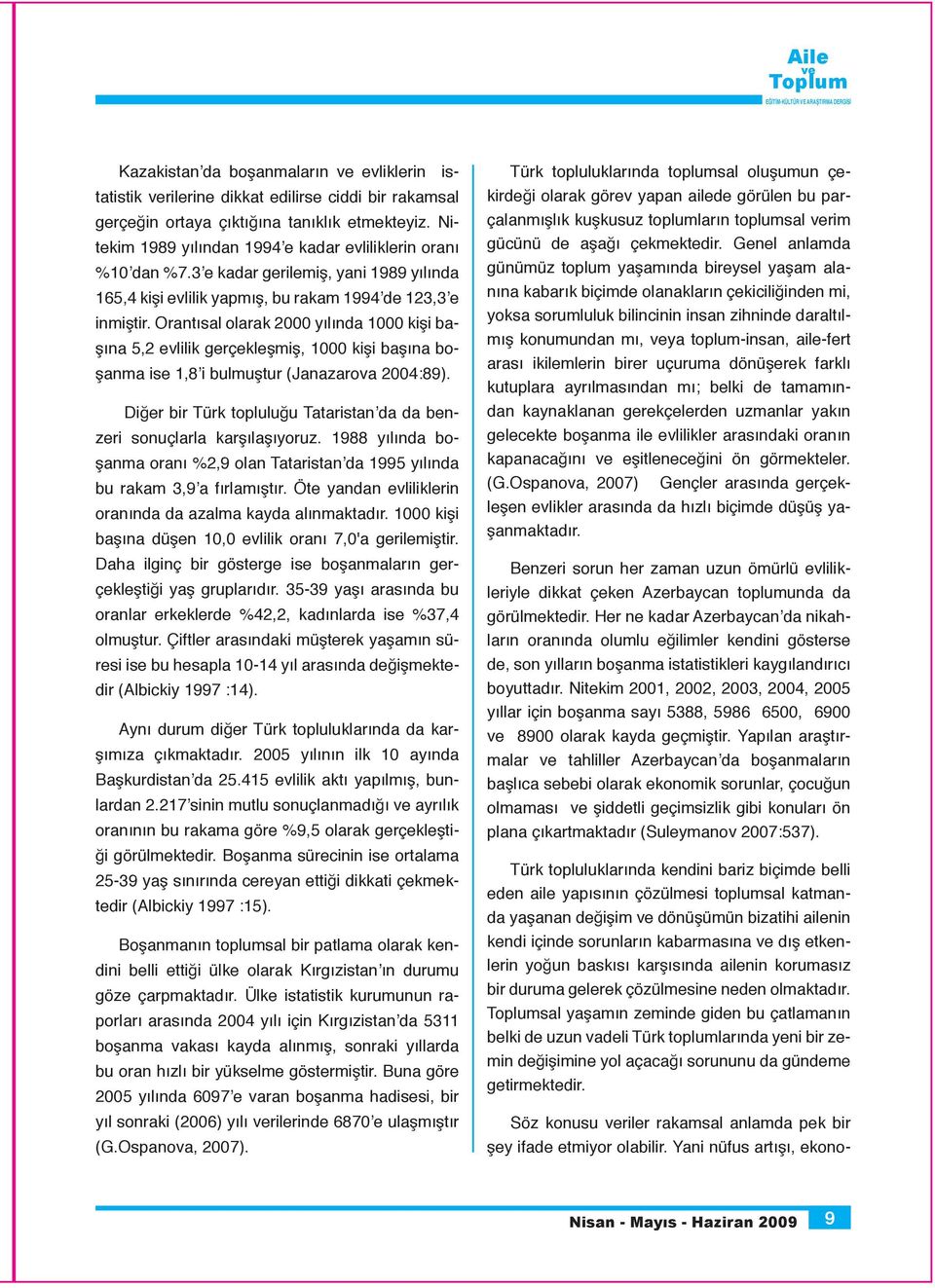 Aile ve Toplum
EĞİTİM-KÜLTÜR VE ARAŞTIRMA DERGİSİ

Kazakistan'da boşanmaların ve evliklerin istatistik verilerine dikkat edilirse ciddi bir rakamsal gerçeğin ortaya çıktığına tanıklık etmekteyiz. Nitekim 1989 yılından 1994'e kadar evliliklerin oranı %10'dan %7.3'e kadar gerilemiş, yani 1989 yılında 165,4 kişi evlilik yapmış, bu rakam 1994'de 123,3'e inmiştir. Orantısal olarak 2000 yılında 1000 kişi başına 5,2 evlilik gerçekleşmiş, 1000 kişi başına boşanma ise 1,8'i bulmuştur (Janazarova 2004:89).

Diğer bir Türk topluluğu Tataristan'da da benzeri sonuçlarla karşılaşıyoruz. 1988 yılında boşanma oranı %2,9 olan Tataristan'da 1995 yılında bu rakam 3,9'a fırlamıştır. Öte yandan evliliklerin oranında da azalma kayda alınmaktadır. 1000 kişi başına düşen 10,0 evlilik oranı 7,0'a gerilemiştir. Daha ilginç bir gösterge ise boşanmaların gerçekleştiği yaş gruplarıdır. 35-39 yaşı arasında bu oranlar erkeklerde %42,2, kadınlarda ise %37,4 olmuştur. Çiftler arasındaki müşterek yaşamın süresi ise bu hesapla 10-14 yıl arasında değişmektedir (Albickiy 1997 :14).

Aynı durum diğer Türk topluluklarında da karşımıza çıkmaktadır. 2005 yılının ilk 10 ayında Başkurdistan'da 25.415 evlilik aktı yapılmış, bunlardan 2.217'sinin mutlu sonuçlanmadığı ve ayrılık oranının bu rakama göre %9,5 olarak gerçekleştiği görülmektedir. Boşanma sürecinin ise ortalama 25-39 yaş sınırında cereyan ettiği dikkati çekmektedir (Albickiy 1997 :15).

Boşanmanın toplumsal bir patlama olarak kendini belli ettiği ülke olarak Kırgızistan'ın durumu göze çarpmaktadır. Ülke istatistik kurumunun raporları arasında 2004 yılı için Kırgızistan'da 5311 boşanma vakası kayda alınmış, sonraki yıllarda bu oran hızlı bir yükselme göstermiştir. Buna göre 2005 yılında 6097'e varan boşanma hadisesi, bir yıl sonraki (2006) yılı verilerinde 6870'e ulaşmıştır (G.Ospanova, 2007).

Türk topluluklarında toplumsal oluşumun çekirdeği olarak görev yapan ailede görülen bu parçalanmışlık kuşkusuz toplumların toplumsal verim gücünü de aşağı çekmektedir. Genel anlamda günümüz toplum yaşamında bireysel yaşam alanına kabarık biçimde olanakların çekiciliğinden mi, yoksa sorumluluk bilincinin insan zihninde daraltılmış konumundan mı, veya toplum-insan, aile-fert arası ikilemlerin birer uçuruma dönüşerek farklı kutuplara ayrılmasından mı; belki de tamamından kaynaklanan gerekçelerden uzmanlar yakın gelecekte boşanma ile evlilikler arasındaki oranın kapanacağını ve eşitleneceğini ön görmekteler. (G.Ospanova, 2007) Gençler arasında gerçekleşen evlikler arasında da hızlı biçimde düşüş yaşanmaktadır.

Benzeri sorun her zaman uzun ömürlü evlilikleriyle dikkat çeken Azerbaycan toplumunda da görülmektedir. Her ne kadar Azerbaycan'da nikahların oranında olumlu eğilimler kendini gösterse de, son yılların boşanma istatistikleri kaygılandırıcı boyuttadır. Nitekim 2001, 2002, 2003, 2004, 2005 yıllar için boşanma sayı 5388, 5986 6500, 6900 ve 8900 olarak kayda geçmiştir. Yapılan araştırmalar ve tahliller Azerbaycan'da boşanmaların başlıca sebebi olarak ekonomik sorunlar, çocuğun olmaması ve şiddetli geçimsizlik gibi konuları ön plana çıkartmaktadır (Suleymanov 2007:537).

Türk topluluklarında kendini bariz biçimde belli eden aile yapısının çözülmesi toplumsal katmanda yaşanan değişim ve dönüşümün bizatihi ailenin kendi içinde sorunların kabarmasına ve dış etkenlerin yoğun baskısı karşısında ailenin korumasız bir duruma gelerek çözülmesine neden olmaktadır. Toplumsal yaşamın zeminde giden bu çatlamanın belki de uzun vadeli Türk toplumlarında yeni bir zemin değişimine yol açacağı sorununu da gündeme getirmektedir.

Söz konusu veriler rakamsal anlamda pek bir şey ifade etmiyor olabilir. Yani nüfus artışı, ekono-

Nisan - Mayıs - Haziran 2009 9